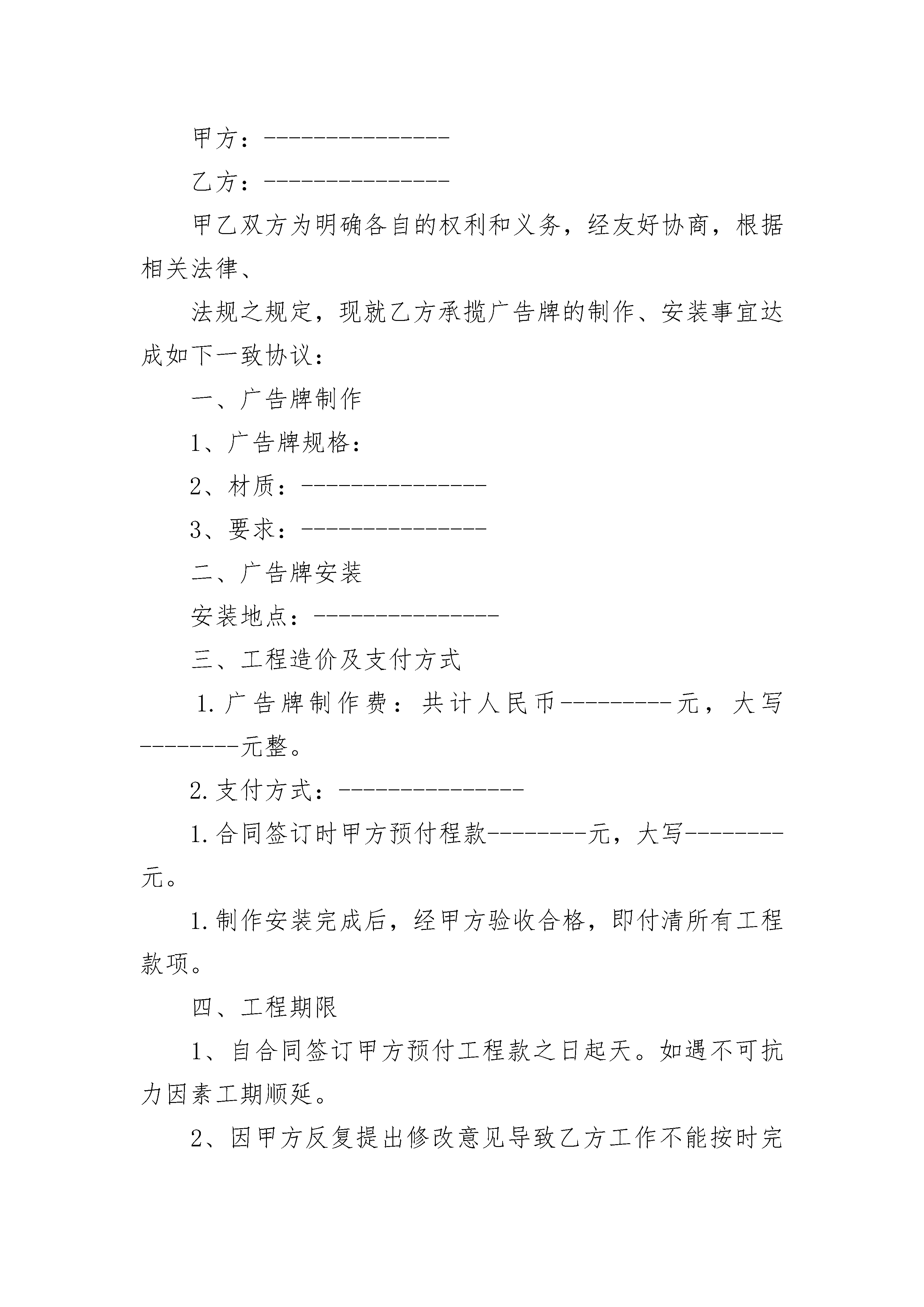 甲方：---------------

乙方：---------------

甲乙双方为明确各自的权利和义务，经友好协商，根据相关法律、

法规之规定，现就乙方承揽广告牌的制作、安装事宜达成如下一致协议：

一、广告牌制作

1、广告牌规格：

2、材质：---------------

3、要求：---------------

二、广告牌安装

安装地点：---------------

三、工程造价及支付方式

1.广告牌制作费：共计人民币---------元，大写--------元整。

2.支付方式：---------------

1.合同签订时甲方预付程款--------元，大写--------元。

1.制作安装完成后，经甲方验收合格，即付清所有工程款项。

四、工程期限

1、自合同签订甲方预付工程款之日起天。如遇不可抗力因素工期顺延。

2、因甲方反复提出修改意见导致乙方工作不能按时完